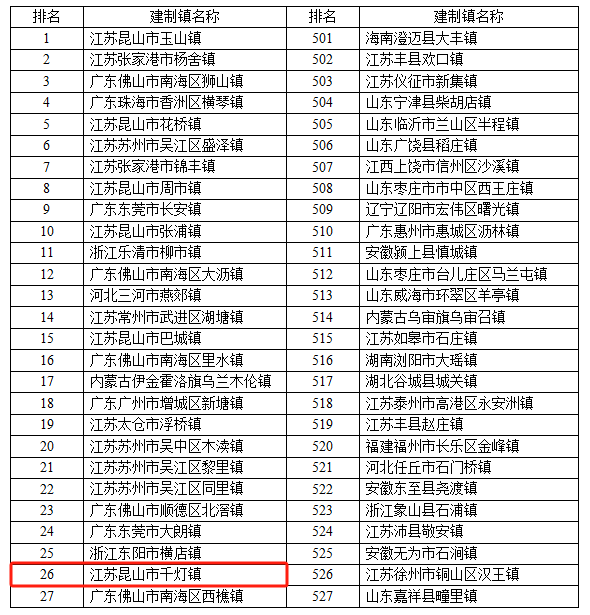 | 排名 | 建制镇名称 | 排名 | 建制镇名称 |
|---|---|---|---|
| 1 | 江苏昆山市玉山镇 | 501 | 海南澄迈县大丰镇 |
| 2 | 江苏张家港市杨舍镇 | 502 | 江苏丰县欢口镇 |
| 3 | 广东佛山市南海区狮山镇 | 503 | 江苏仪征市新集镇 |
| 4 | 广东珠海市香洲区横琴镇 | 504 | 山东宁津县柴胡店镇 |
| 5 | 江苏昆山市花桥镇 | 505 | 山东临沂市兰山区半程镇 |
| 6 | 江苏苏州市吴江区盛泽镇 | 506 | 山东广饶县稻庄镇 |
| 7 | 江苏张家港市锦丰镇 | 507 | 江西上饶市信州区沙溪镇 |
| 8 | 江苏昆山市周市镇 | 508 | 山东枣庄市市中区西王庄镇 |
| 9 | 广东东莞市长安镇 | 509 | 辽宁辽阳市宏伟区曙光镇 |
| 10 | 江苏昆山市张浦镇 | 510 | 广东惠州市惠城区沥林镇 |
| 11 | 浙江乐清市柳市镇 | 511 | 安徽颍上县慎城镇 |
| 12 | 广东佛山市南海区大沥镇 | 512 | 山东枣庄市台儿庄区马兰屯镇 |
| 13 | 河北三河市燕郊镇 | 513 | 山东威海市环翠区羊亭镇 |
| 14 | 江苏常州市武进区湖塘镇 | 514 | 内蒙古乌审旗乌审召镇 |
| 15 | 江苏昆山市巴城镇 | 515 | 江苏如皋市石庄镇 |
| 16 | 广东佛山市南海区里水镇 | 516 | 湖南浏阳市大瑶镇 |
| 17 | 内蒙古伊金霍洛旗乌兰木伦镇 | 517 | 湖北谷城县城关镇 |
| 18 | 广东广州市增城区新塘镇 | 518 | 江苏泰州市高港区永安洲镇 |
| 19 | 江苏太仓市浮桥镇 | 519 | 江苏丰县赵庄镇 |
| 20 | 江苏苏州市吴中区木渎镇 | 520 | 福建福州市长乐区金峰镇 |
| 21 | 江苏苏州市吴江区黎里镇 | 521 | 河北任丘市石门桥镇 |
| 22 | 江苏苏州市吴江区同里镇 | 522 | 安徽东至县尧渡镇 |
| 23 | 广东佛山市顺德区北滘镇 | 523 | 浙江象山县石浦镇 |
| 24 | 广东东莞市大朗镇 | 524 | 江苏沛县敬安镇 |
| 25 | 浙江东阳市横店镇 | 525 | 安徽无为市石涧镇 |
| 26 | 江苏昆山市千灯镇 | 526 | 江苏徐州市铜山区汉王镇 |
| 27 | 广东佛山市南海区西樵镇 | 527 | 山东嘉祥县疃里镇 |